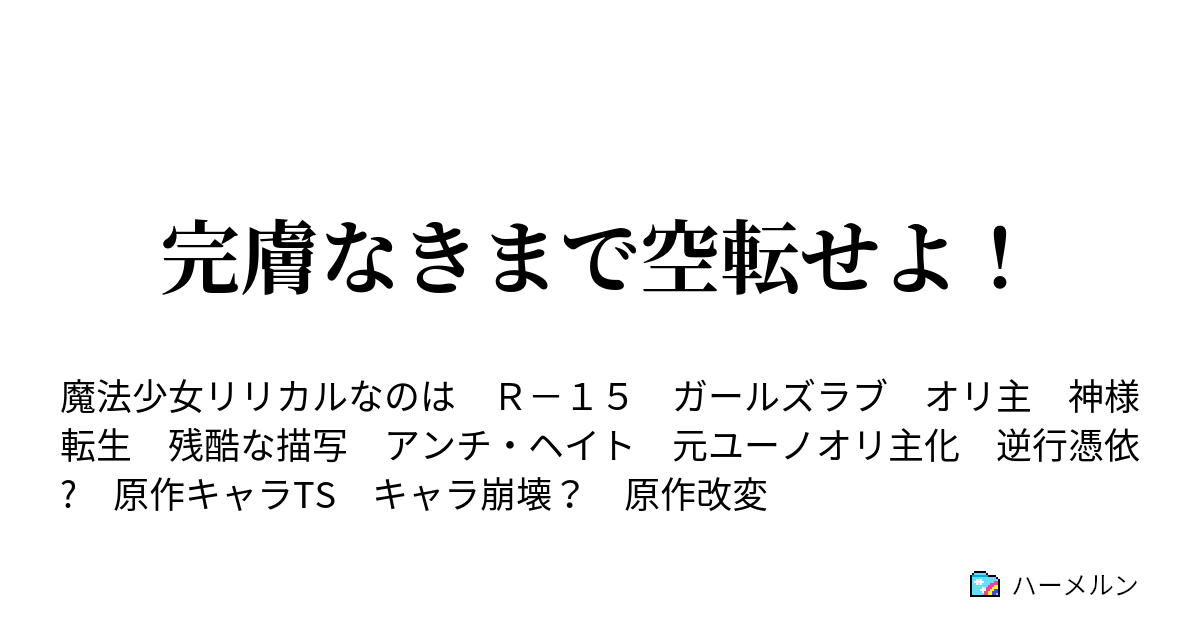 完膚なきまで空転せよ！

魔法少女リリカルなのは　Ｒ－１５　ガールズラブ　オリ主　神様転生　残酷な描写　アンチ・ヘイト　元ユーノオリ主化　逆行憑依?　原作キャラTS　キャラ崩壊？　原作改変

ハーメルン